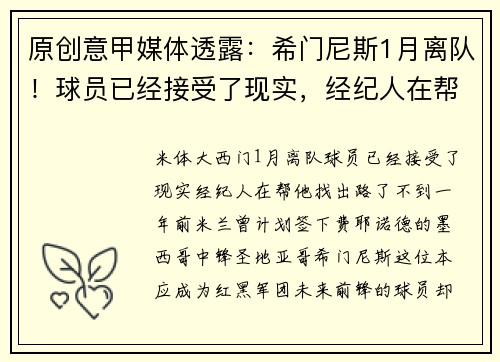 原创意甲媒体透露：希门尼斯1月离队！球员已经接受了现实，经纪人在帮

米体大西门1月离队球员已经接受了现实经纪人在帮他找出路了不到一年前米兰曾计划签下费耶诺德的墨西哥中锋圣地亚哥希门尼斯这位本应成为红黑军团未来前锋的球员却